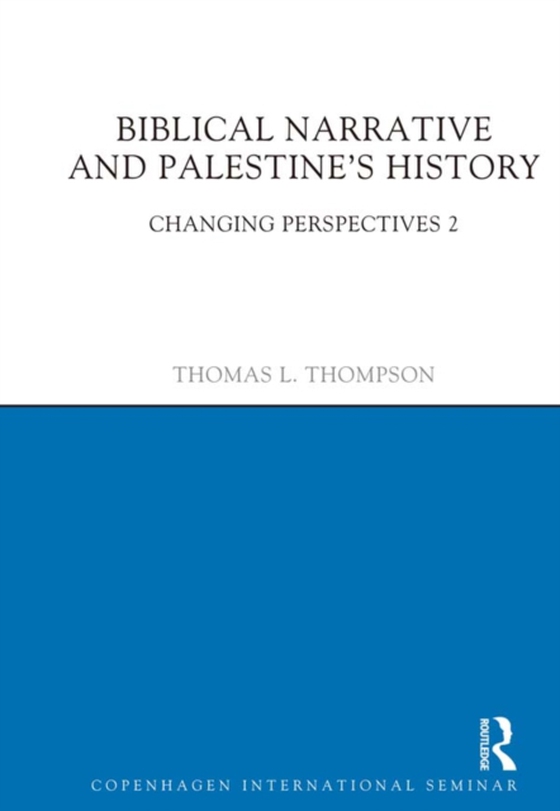 BIBLICAL NARRATIVE AND PALESTINE'S HISTORY

CHANGING PERSPECTIVES 2

THOMAS L. THOMPSON

ROUTLEDGE

COPENHAGEN INTERNATIONAL SEMINAR